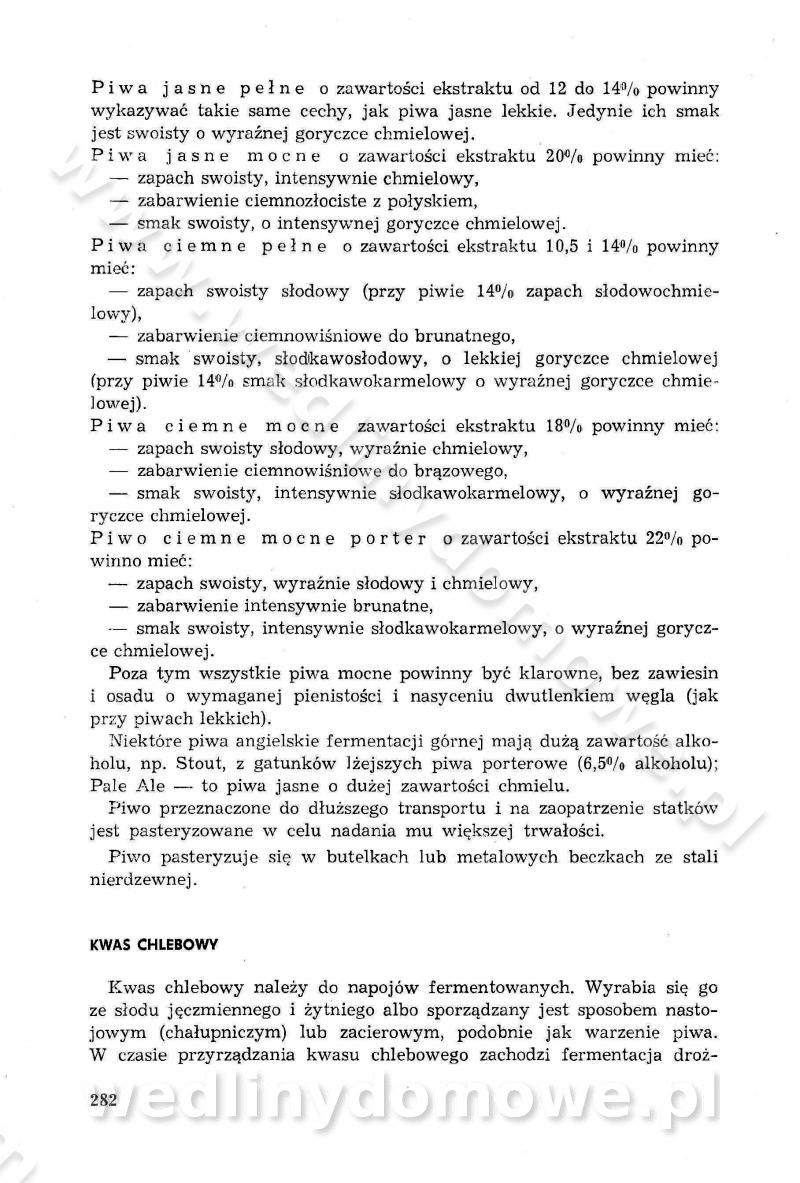 Piwa jasne pełne o zawartości ekstraktu od 12 do 14% powinny wykazywać takie same cechy, jak piwa jasne lekkie. Jedynie ich smak jest swoisty o wyraźnej goryczce chmielowej.
Piwa jasne mocne o zawartości ekstraktu 20% powinny mieć:
— zapach swoisty, intensywnie chmielowy,
— zabarwienie ciemnozłociste z połyskiem,
— smak swoisty, o intensywnej goryczce chmielowej.
Piwa ciemne pełne o zawartości ekstraktu 10,5 i 14% powinny mieć:
— zapach swoisty słodowy (przy piwie 14% zapach słodowochmielowy),
— zabarwienie ciemnowiśniowe do brunatnego,
— smak swoisty, słodkawosłodowy, o lekkiej goryczce chmielowej (przy piwie 14% smak słodkawokarmelowy o wyraźnej goryczce chmielowej).
Piwa ciemne mocne zawartości ekstraktu 18% powinny mieć:
— zapach swoisty słodowy, wyraźnie chmielowy,
— zabarwienie ciemnowiśniowe do brązowego,
— smak swoisty, intensywnie słodkawokarmelowy, o wyraźnej goryczce chmielowej.
Piwo ciemne mocne porter o zawartości ekstraktu 22% powinno mieć:
— zapach swoisty, wyraźnie słodowy i chmielowy,
— zabarwienie intensywnie brunatne,
— smak swoisty, intensywnie słodkawokarmelowy, o wyraźnej goryczce chmielowej.
Poza tym wszystkie piwa mocne powinny być klarowne, bez zawiesin i osadu o wymaganej pienistości i nasyceniu dwutlenkiem węgla (jak przy piwach lekkich).
Niektóre piwa angielskie fermentacji górnej mają dużą zawartość alkoholu, np. Stout, z gatunków lżejszych piwa porterowe (6,5% alkoholu); Pale Ale — to piwa jasne o dużej zawartości chmielu.
Piwo przeznaczone do dłuższego transportu i na zaopatrzenie statków jest pasteryzowane w celu nadania mu większej trwałości.
Piwo pasteryzuje się w butelkach lub metalowych beczkach ze stali nierdzewnej.

KWAS CHLEBOWY

Kwas chlebowy należy do napojów fermentowanych. Wyrabia się go ze słodu jęczmiennego i żytniego albo sporządzany jest sposobem nastojowym (chałupniczym) lub zacierowym, podobnie jak warzenie piwa. W czasie przyrządzania kwasu chlebowego zachodzi fermentacja droż-

282

wedlinydomowe.pl